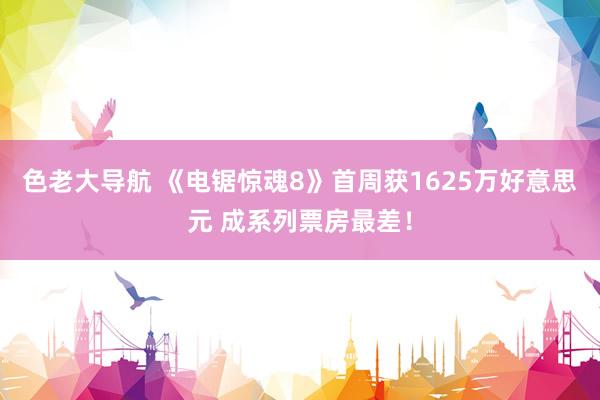 色老大导航 《电锯惊魂8》首周获1625万好意思元 成系列票房最差！